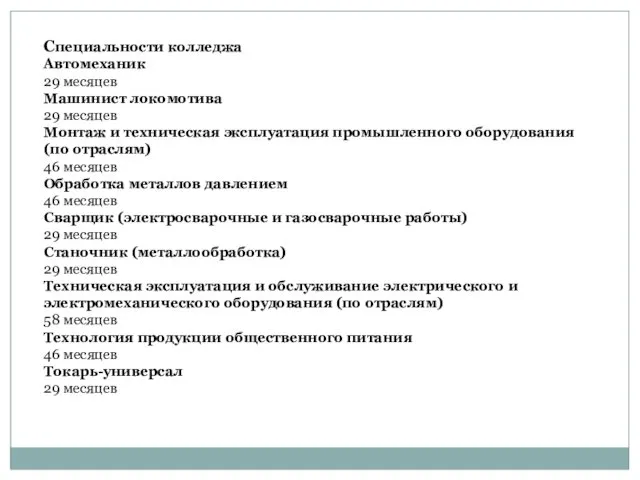 Специальности колледжа
Автомеханик
29 месяцев
Машинист локомотива
29 месяцев
Монтаж и техническая эксплуатация промышленного оборудования (по отраслям)
46 месяцев
Обработка металлов давлением
46 месяцев
Сварщик (электросварочные и газосварочные работы)
29 месяцев
Станочник (металлообработка)
29 месяцев
Техническая эксплуатация и обслуживание электрического и электромеханического оборудования (по отраслям)
58 месяцев
Технология продукции общественного питания
46 месяцев
Токарь-универсал
29 месяцев